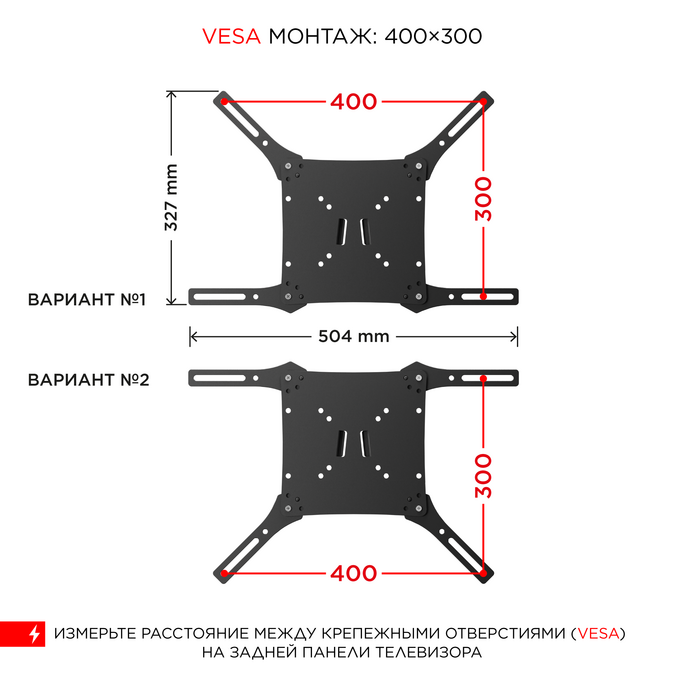 VESA МОНТАЖ: 400×300

400

327 mm

300

ВАРИАНТ №1

504 mm

ВАРИАНТ №2

300

400

ИЗМЕРЬТЕ РАССТОЯНИЕ МЕЖДУ КРЕПЕЖНЫМИ ОТВЕРСТИЯМИ (VESA) НА ЗАДНЕЙ ПАНЕЛИ ТЕЛЕВИЗОРА